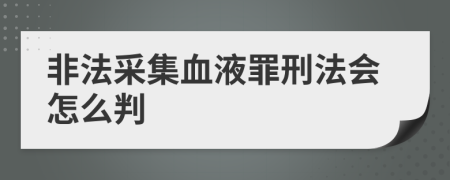 非法采集血液罪刑法会怎么判